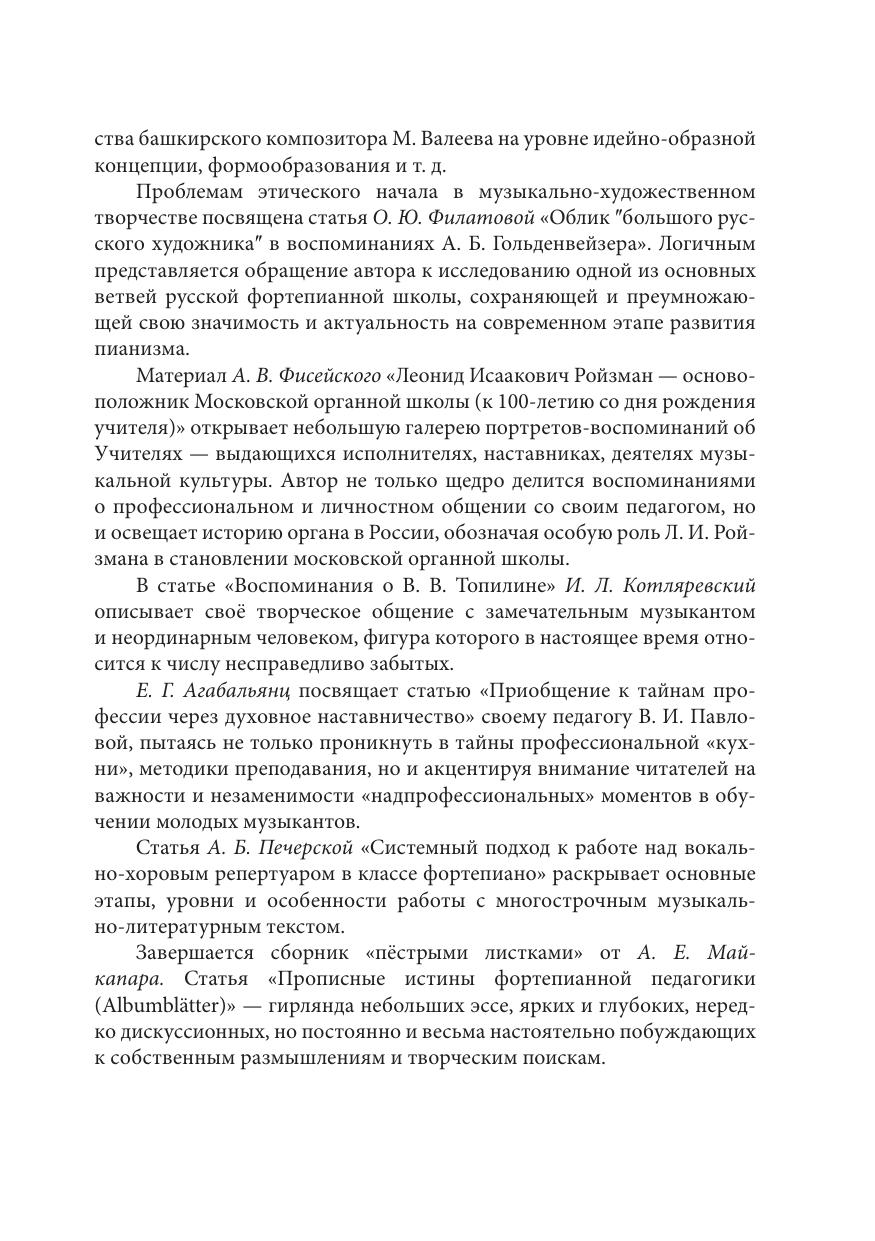 ства башкирского композитора М. Валеева на уровне идейно-образной концепции, формообразования и т. д.

Проблемам этического начала в музыкально-художественном творчестве посвящена статья О. Ю. Филатовой «Облик "большого русского художника" в воспоминаниях А. Б. Гольденвейзера». Логичным представляется обращение автора к исследованию одной из основных ветвей русской фортепианной школы, сохраняющей и преумножающей свою значимость и актуальность на современном этапе развития пианизма.

Материал А. В. Фисейского «Леонид Исаакович Ройзман — основоположник Московской органной школы (к 100-летию со дня рождения учителя)» открывает небольшую галерею портретов-воспоминаний об Учителях — выдающихся исполнителях, наставниках, деятелях музыкальной культуры. Автор не только щедро делится воспоминаниями о профессиональном и личностном общении со своим педагогом, но и освещает историю органа в России, обозначая особую роль Л. И. Ройзмана в становлении московской органной школы.

В статье «Воспоминания о В. В. Топилине» И. Л. Котляревский описывает своё творческое общение с замечательным музыкантом и неординарным человеком, фигура которого в настоящее время относится к числу несправедливо забытых.

Е. Г. Агабальянц посвящает статью «Приобщение к тайнам профессии через духовное наставничество» своему педагогу В. И. Павловой, пытаясь не только проникнуть в тайны профессиональной «кухни», методики преподавания, но и акцентируя внимание читателей на важности и незаменимости «надпрофессиональных» моментов в обучении молодых музыкантов.

Статья А. Б. Печерской «Системный подход к работе над вокально-хоровым репертуаром в классе фортепиано» раскрывает основные этапы, уровни и особенности работы с многострочным музыкально-литературным текстом.

Завершается сборник «пёстрыми листками» от А. Е. Майкапара. Статья «Прописные истины фортепианной педагогики (Albumblätter)» — гирлянда небольших эссе, ярких и глубоких, нередко дискуссионных, но постоянно и весьма настоятельно побуждающих к собственным размышлениям и творческим поискам.